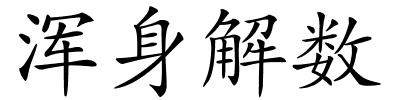 浑身解数